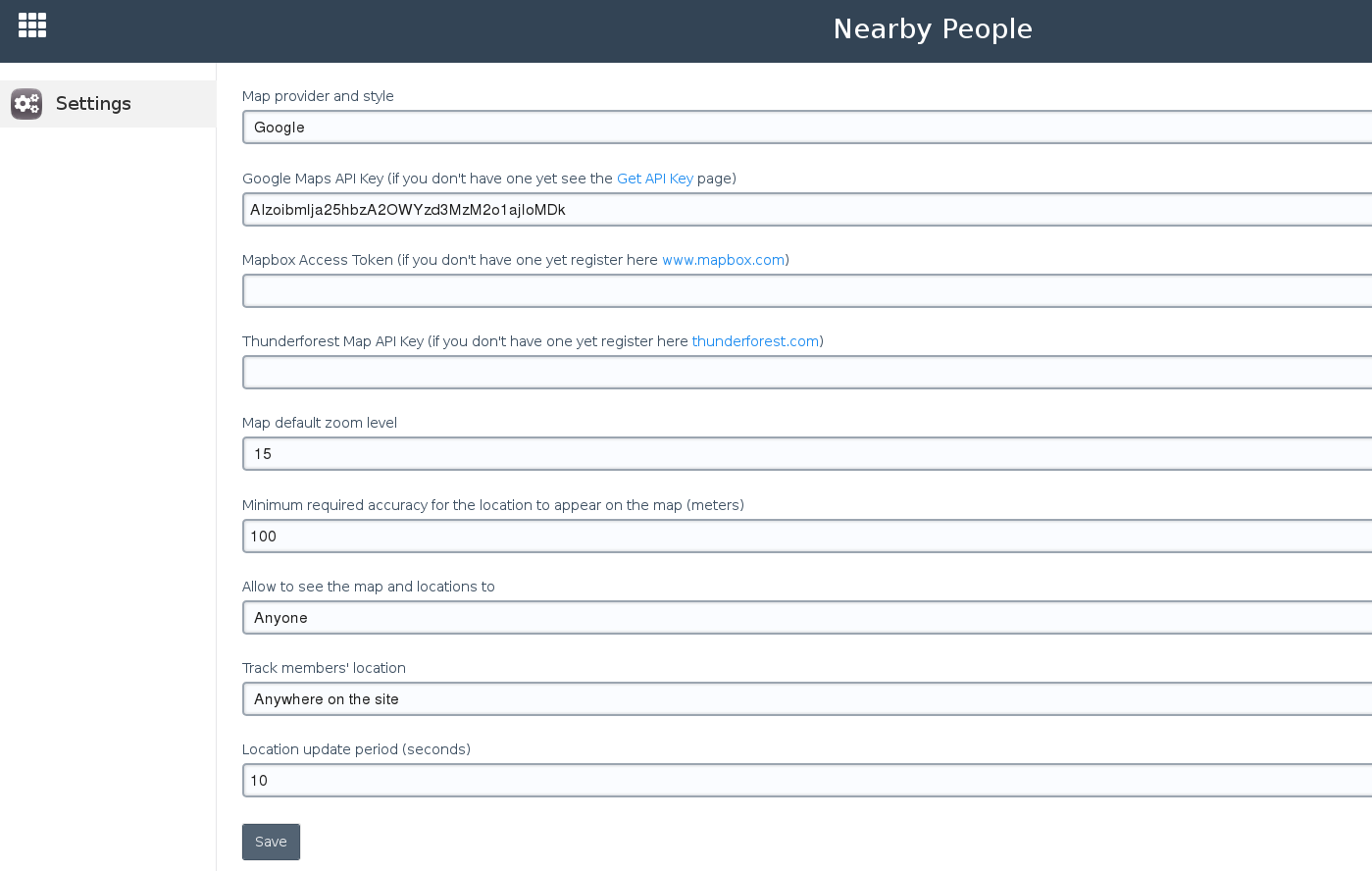 Nearby People

Settings

Map provider and style

Google

Google Maps API Key (if you don't have one yet see the Get API Key page)

AIzoibmlja25hbzA2OWYzd3MzM2o1ajloMDk

Mapbox Access Token (if you don't have one yet register here www.mapbox.com)

Thunderforest Map API Key (if you don't have one yet register here thunderforest.com)

Map default zoom level

15

Minimum required accuracy for the location to appear on the map (meters)

100

Allow to see the map and locations to

Anyone

Track members' location

Anywhere on the site

Location update period (seconds)

10

Save